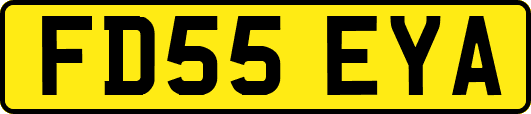 FD55 EYA